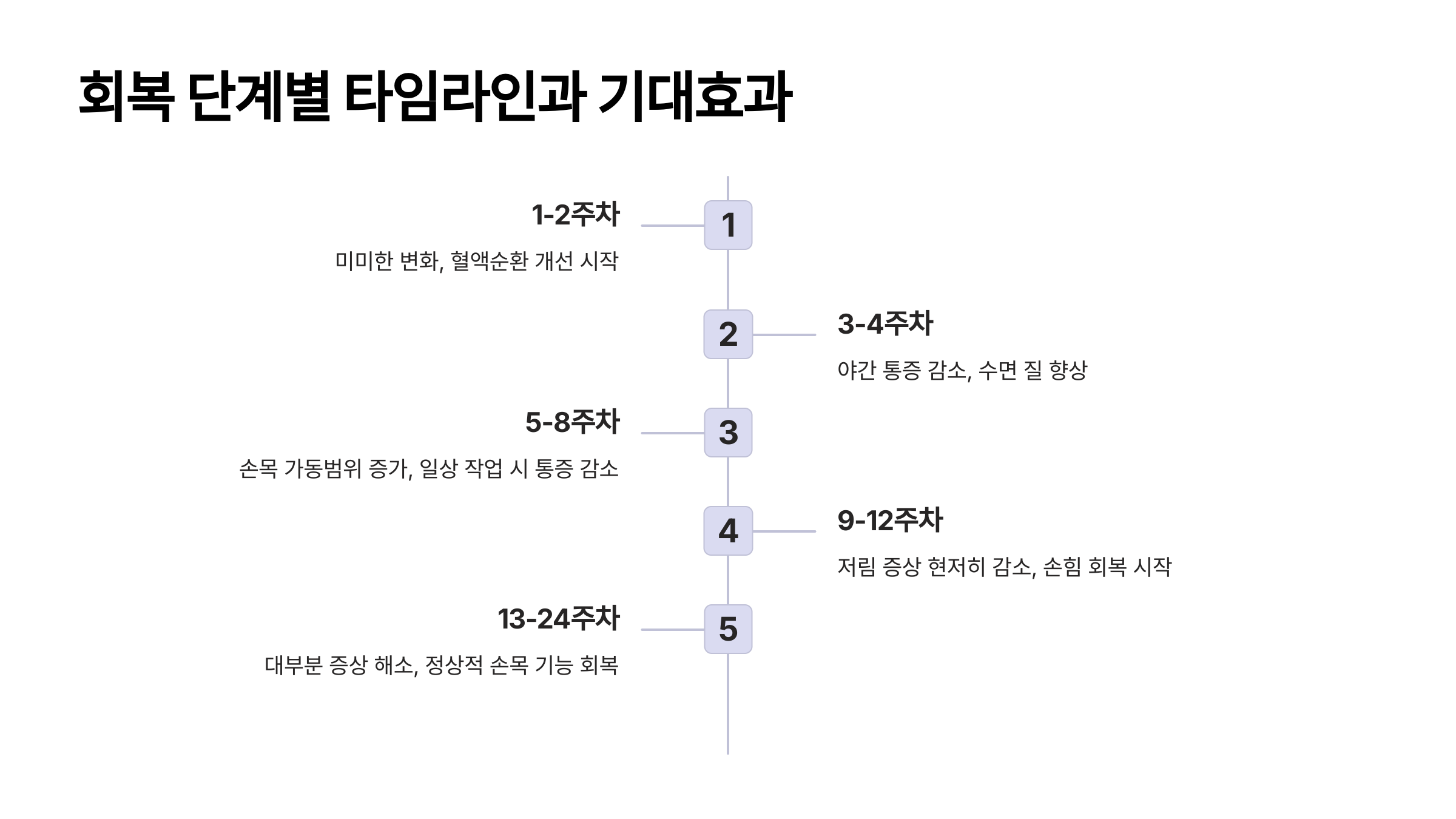 회복 단계별 타임라인과 기대효과

1-2주차

미미한 변화, 혈액순환 개선 시작

1

2

3-4주차

야간 통증 감소, 수면 질 향상

5-8주차

손목 가동범위 증가, 일상 작업 시 통증 감소

3

4

9-12주차

저림 증상 현저히 감소, 손힘 회복 시작

13-24주차

대부분 증상 해소, 정상적 손목 기능 회복

5